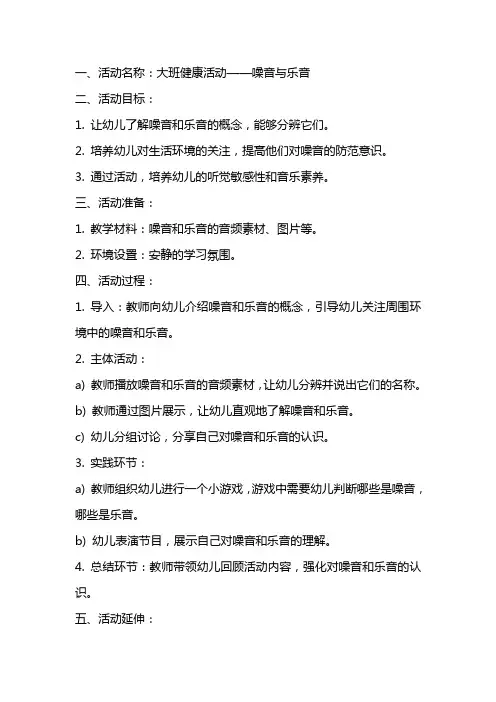 一、活动名称：大班健康活动——噪音与乐音

二、活动目标：

1. 让幼儿了解噪音和乐音的概念，能够分辨它们。

2. 培养幼儿对生活环境的关注，提高他们对噪音的防范意识。

3. 通过活动，培养幼儿的听觉敏感性和音乐素养。

三、活动准备：

1. 教学材料：噪音和乐音的音频素材、图片等。

2. 环境设置：安静的学习氛围。

四、活动过程：

1. 导入：教师向幼儿介绍噪音和乐音的概念，引导幼儿关注周围环境中的噪音和乐音。

2. 主体活动：

a) 教师播放噪音和乐音的音频素材，让幼儿分辨并说出它们的名称。

b) 教师通过图片展示，让幼儿直观地了解噪音和乐音。

c) 幼儿分组讨论，分享自己对噪音和乐音的认识。

3. 实践环节：

a) 教师组织幼儿进行一个小游戏，游戏中需要幼儿判断哪些是噪音，哪些是乐音。

b) 幼儿表演节目，展示自己对噪音和乐音的理解。

4. 总结环节：教师带领幼儿回顾活动内容，强化对噪音和乐音的认识。

五、活动延伸：